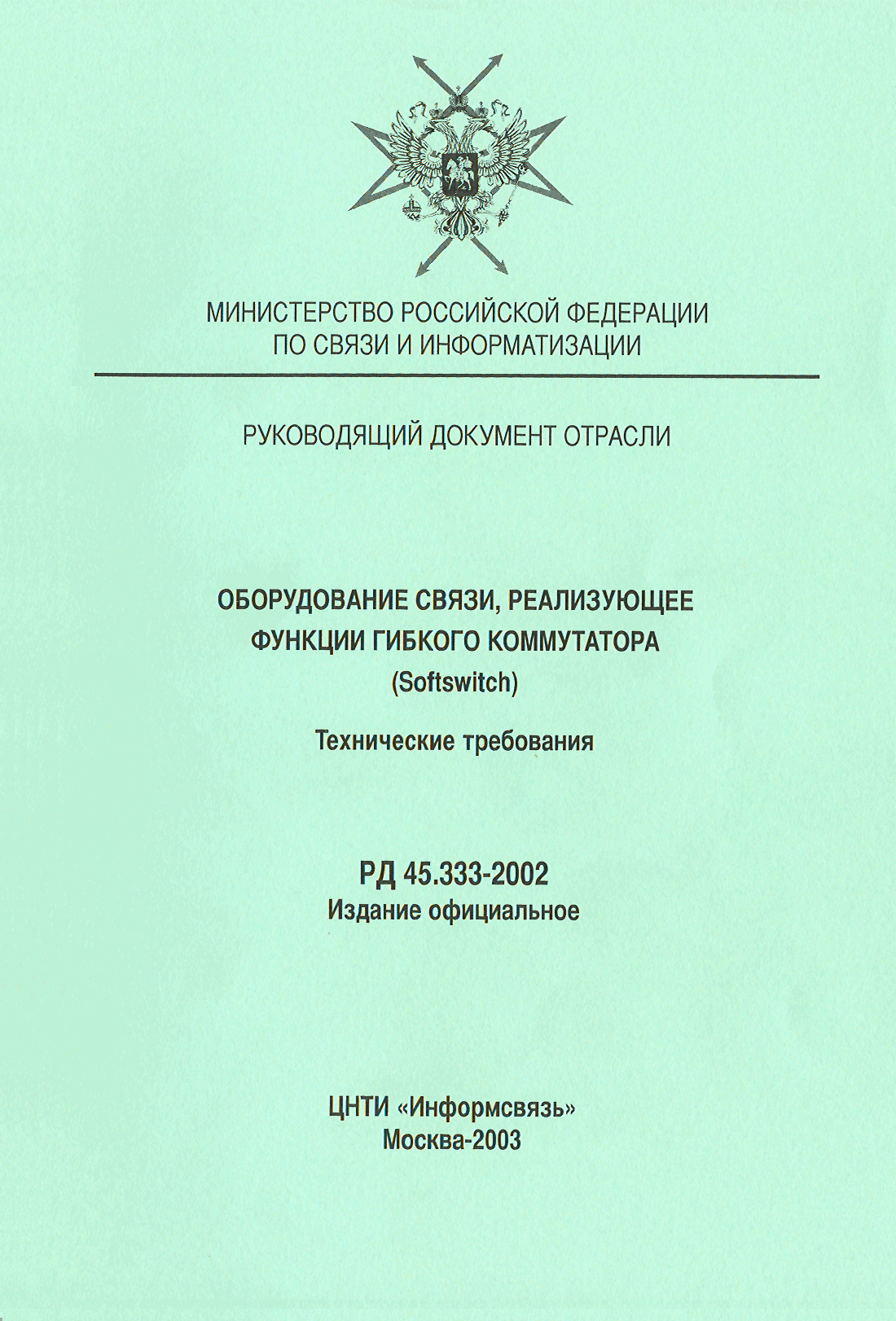 МИНИСТЕРСТВО РОССИЙСКОЙ ФЕДЕРАЦИИ ПО СВЯЗИ И ИНФОРМАТИЗАЦИИ

РУКОВОДЯЩИЙ ДОКУМЕНТ ОТРАСЛИ

ОБОРУДОВАНИЕ СВЯЗИ, РЕАЛИЗУЮЩЕЕ ФУНКЦИИ ГИБКОГО КОММУТАТОРА (Softswitch)

Технические требования

РД 45.333-2002
Издание официальное

ЦНТИ «Информсвязь»
Москва-2003